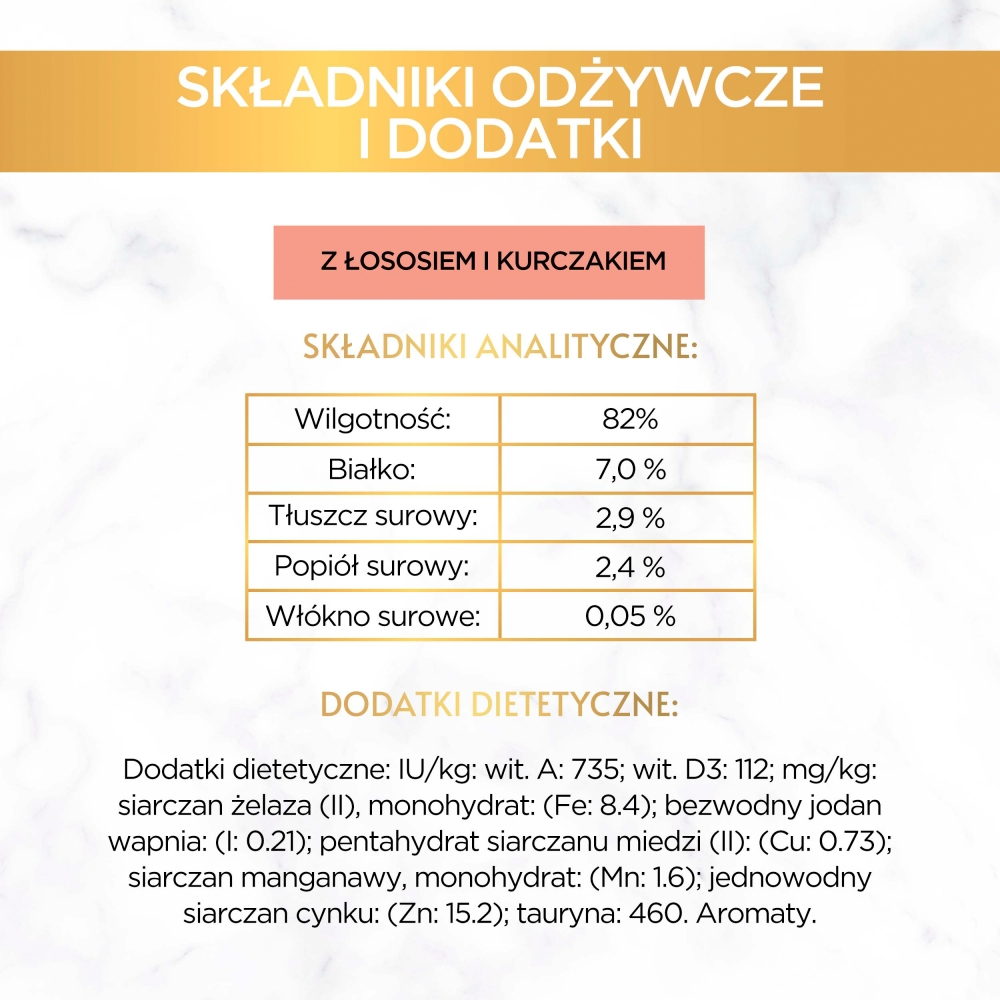 SKŁADNIKI ODŻYWCZE I DODATKI

Z ŁOSOSIEM I KURCZAKIEM

SKŁADNIKI ANALITYCZNE:

| Wilgotność: | 82% |
|---|---|
| Białko: | 7,0 % |
| Tłuszcz surowy: | 2,9 % |
| Popiół surowy: | 2,4 % |
| Włókno surowe: | 0,05 % |

DODATKI DIETETYCZNE:

Dodatki dietetyczne: IU/kg: wit. A: 735; wit. D3: 112; mg/kg: siarczan żelaza (II), monohydrat: (Fe: 8.4); bezwodny jodan wapnia: (I: 0.21); pentahydrat siarczanu miedzi (II): (Cu: 0.73); siarczan manganawy, monohydrat: (Mn: 1.6); jednowodny siarczan cynku: (Zn: 15.2); tauryna: 460. Aromaty.